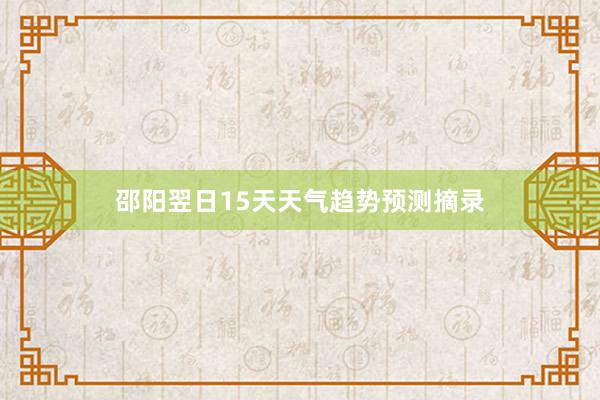 邵阳翌日15天天气趋势预测摘录